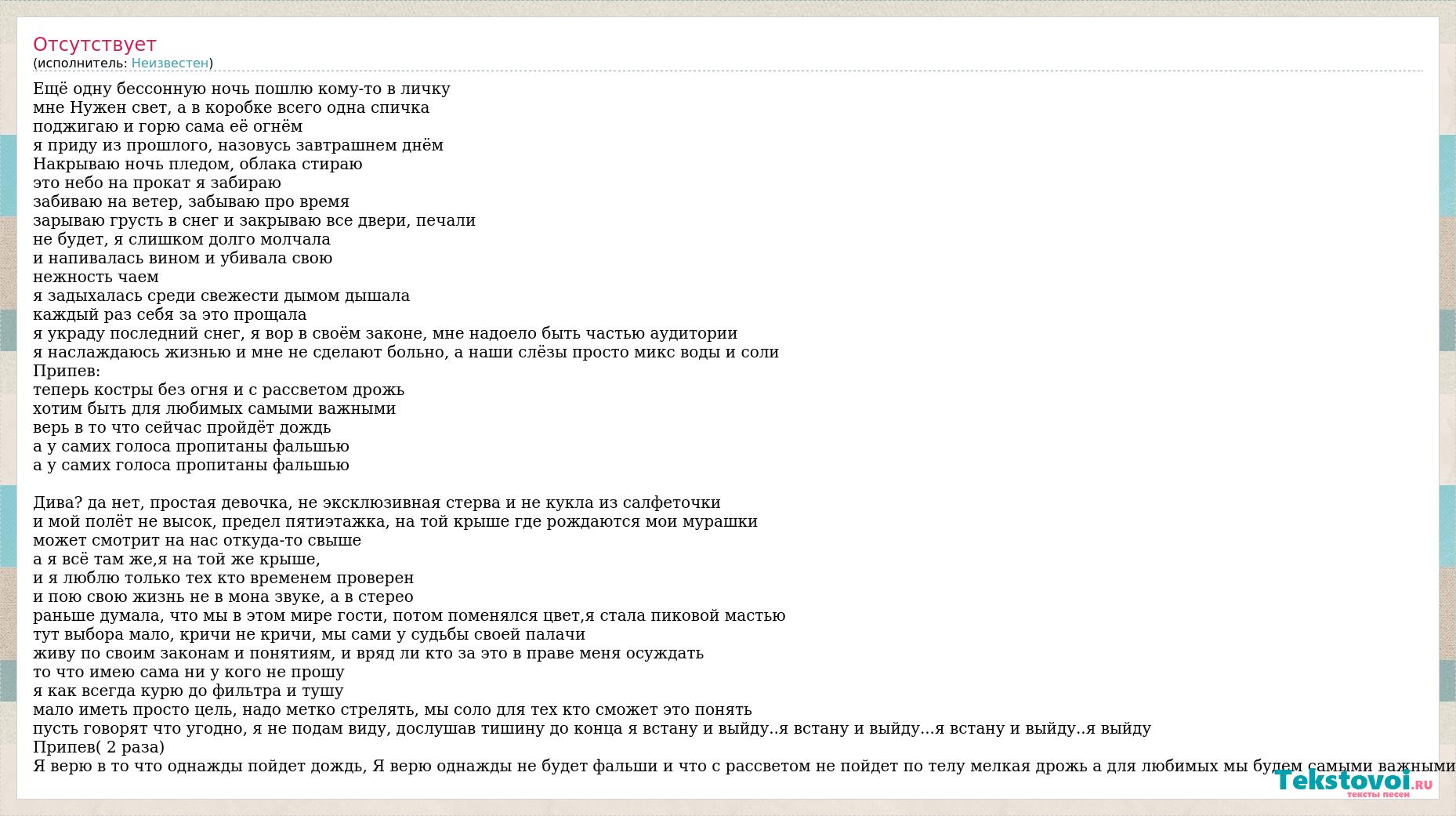 Отсутствует
(исполнитель: Неизвестен)

Ещё одну бессонную ночь пошлю кому-то в личку
мне Нужен свет, а в коробке всего одна спичка
поджигаю и горю сама её огнём
я приду из прошлого, назовусь завтрашнем днём
Накрываю ночь пледом, облака стираю
это небо на прокат я забираю
забиваю на ветер, забываю про время
зарываю грусть в снег и закрываю все двери, печали
не будет, я слишком долго молчала
и напивалась вином и убивала свою
нежность чаем
я задыхалась среди свежести дымом дышала
каждый раз себя за это прощала
я украду последний снег, я вор в своём законе, мне надоело быть частью аудитории
я наслаждаюсь жизнью и мне не сделают больно, а наши слёзы просто микс воды и соли
Припев:
теперь костры без огня и с рассветом дрожь
хотим быть для любимых самыми важными
верь в то что сейчас пройдёт дождь
а у самих голоса пропитаны фальшью
а у самих голоса пропитаны фальшью

Дива? да нет, простая девочка, не эксклюзивная стерва и не кукла из салфеточки
и мой полёт не высок, предел пятиэтажка, на той крыше где рождаются мои мурашки
может смотрит на нас откуда-то свыше
а я всё там же,я на той же крыше,
и я люблю только тех кто временем проверен
и пою свою жизнь не в мона звуке, а в стерео
раньше думала, что мы в этом мире гости, потом поменялся цвет,я стала пиковой мастью
тут выбора мало, кричи не кричи, мы сами у судьбы своей палачи
живу по своим законам и понятиям, и вряд ли кто за это в праве меня осуждать
то что имею сама ни у кого не прошу
я как всегда курю до фильтра и тушу
мало иметь просто цель, надо метко стрелять, мы соло для тех кто сможет это понять
пусть говорят что угодно, я не подам виду, дослушав тишину до конца я встану и выйду..я встану и выйду...я встану и выйду..я выйду
Припев( 2 раза)
Я верю в то что однажды пойдет дождь, Я верю однажды не будет фальши и что с рассветом не пойдет по телу мелкая дрожь а для любимых мы будем самыми важными

Tekstovoi.RU
тексты песен